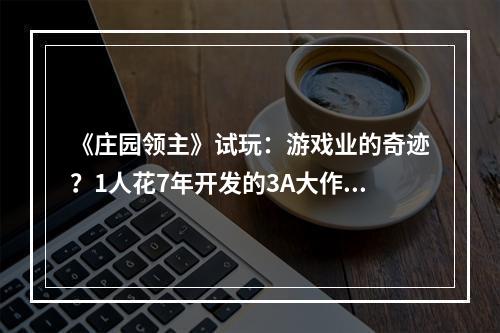 《庄园领主》试玩：游戏业的奇迹？1人花7年开发的3A大作...